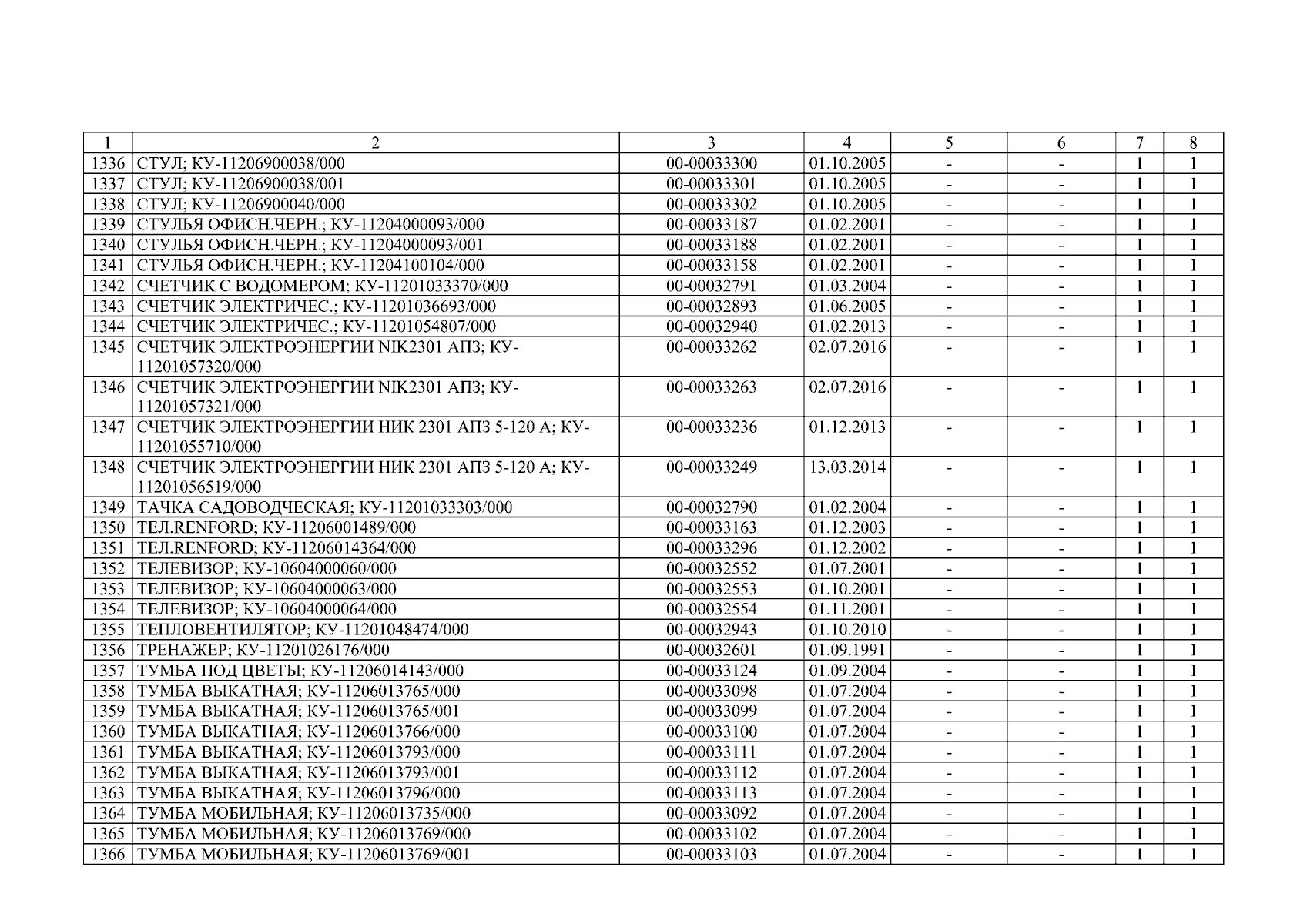 | 1 | 2 | 3 | 4 | 5 | 6 | 7 | 8 |
|---|---|---|---|---|---|---|---|
| 1336 | СТУЛ; КУ-11206900038/000 | 00-00033300 | 01.10.2005 | - | - | 1 | 1 |
| 1337 | СТУЛ; КУ-11206900038/001 | 00-00033301 | 01.10.2005 | - | - | 1 | 1 |
| 1338 | СТУЛ; КУ-11206900040/000 | 00-00033302 | 01.10.2005 | - | - | 1 | 1 |
| 1339 | СТУЛЬЯ ОФИСН.ЧЕРН.; КУ-11204000093/000 | 00-00033187 | 01.02.2001 | - | - | 1 | 1 |
| 1340 | СТУЛЬЯ ОФИСН.ЧЕРН.; КУ-11204000093/001 | 00-00033188 | 01.02.2001 | - | - | 1 | 1 |
| 1341 | СТУЛЬЯ ОФИСН.ЧЕРН.; КУ-11204100104/000 | 00-00033158 | 01.02.2001 | - | - | 1 | 1 |
| 1342 | СЧЕТЧИК С ВОДОМЕРОМ; КУ-11201033370/000 | 00-00032791 | 01.03.2004 | - | - | 1 | 1 |
| 1343 | СЧЕТЧИК ЭЛЕКТРИЧЕС.; КУ-11201036693/000 | 00-00032893 | 01.06.2005 | - | - | 1 | 1 |
| 1344 | СЧЕТЧИК ЭЛЕКТРИЧЕС.; КУ-11201054807/000 | 00-00032940 | 01.02.2013 | - | - | 1 | 1 |
| 1345 | СЧЕТЧИК ЭЛЕКТРОЭНЕРГИИ NIK2301 АП3; КУ-11201057320/000 | 00-00033262 | 02.07.2016 | - | - | 1 | 1 |
| 1346 | СЧЕТЧИК ЭЛЕКТРОЭНЕРГИИ NIK2301 АП3; КУ-11201057321/000 | 00-00033263 | 02.07.2016 | - | - | 1 | 1 |
| 1347 | СЧЕТЧИК ЭЛЕКТРОЭНЕРГИИ НИК 2301 АП3 5-120 А; КУ-11201055710/000 | 00-00033236 | 01.12.2013 | - | - | 1 | 1 |
| 1348 | СЧЕТЧИК ЭЛЕКТРОЭНЕРГИИ НИК 2301 АП3 5-120 А; КУ-11201056519/000 | 00-00033249 | 13.03.2014 | - | - | 1 | 1 |
| 1349 | ТАЧКА САДОВОДЧЕСКАЯ; КУ-11201033303/000 | 00-00032790 | 01.02.2004 | - | - | 1 | 1 |
| 1350 | ТЕЛ.RENFORD; КУ-11206001489/000 | 00-00033163 | 01.12.2003 | - | - | 1 | 1 |
| 1351 | ТЕЛ.RENFORD; КУ-11206014364/000 | 00-00033296 | 01.12.2002 | - | - | 1 | 1 |
| 1352 | ТЕЛЕВИЗОР; КУ-10604000060/000 | 00-00032552 | 01.07.2001 | - | - | 1 | 1 |
| 1353 | ТЕЛЕВИЗОР; КУ-10604000063/000 | 00-00032553 | 01.10.2001 | - | - | 1 | 1 |
| 1354 | ТЕЛЕВИЗОР; КУ-10604000064/000 | 00-00032554 | 01.11.2001 | - | - | 1 | 1 |
| 1355 | ТЕПЛОВЕНТИЛЯТОР; КУ-11201048474/000 | 00-00032943 | 01.10.2010 | - | - | 1 | 1 |
| 1356 | ТРЕНАЖЕР; КУ-11201026176/000 | 00-00032601 | 01.09.1991 | - | - | 1 | 1 |
| 1357 | ТУМБА ПОД ЦВЕТЫ; КУ-11206014143/000 | 00-00033124 | 01.09.2004 | - | - | 1 | 1 |
| 1358 | ТУМБА ВЫКАТНАЯ; КУ-11206013765/000 | 00-00033098 | 01.07.2004 | - | - | 1 | 1 |
| 1359 | ТУМБА ВЫКАТНАЯ; КУ-11206013765/001 | 00-00033099 | 01.07.2004 | - | - | 1 | 1 |
| 1360 | ТУМБА ВЫКАТНАЯ; КУ-11206013766/000 | 00-00033100 | 01.07.2004 | - | - | 1 | 1 |
| 1361 | ТУМБА ВЫКАТНАЯ; КУ-11206013793/000 | 00-00033111 | 01.07.2004 | - | - | 1 | 1 |
| 1362 | ТУМБА ВЫКАТНАЯ; КУ-11206013793/001 | 00-00033112 | 01.07.2004 | - | - | 1 | 1 |
| 1363 | ТУМБА ВЫКАТНАЯ; КУ-11206013796/000 | 00-00033113 | 01.07.2004 | - | - | 1 | 1 |
| 1364 | ТУМБА МОБИЛЬНАЯ; КУ-11206013735/000 | 00-00033092 | 01.07.2004 | - | - | 1 | 1 |
| 1365 | ТУМБА МОБИЛЬНАЯ; КУ-11206013769/000 | 00-00033102 | 01.07.2004 | - | - | 1 | 1 |
| 1366 | ТУМБА МОБИЛЬНАЯ; КУ-11206013769/001 | 00-00033103 | 01.07.2004 | - | - | 1 | 1 |